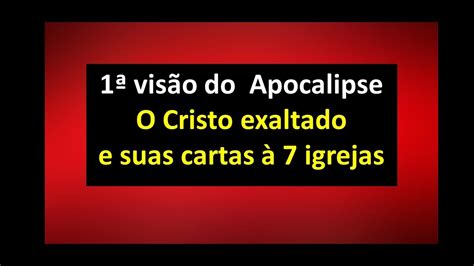 1ª visão do  Apocalipse
O Cristo exaltado
e suas cartas à 7 igrejas